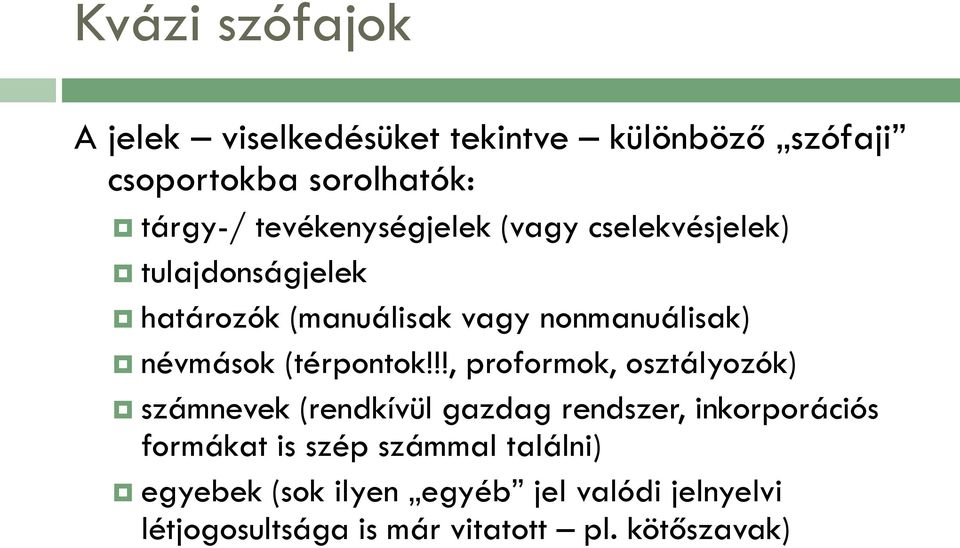 Kvázi szófajok

A jelek – viselkedésüket tekintve – különböző „szófaji” csoportokba sorolhatók:

tárgy-/ tevékenységjelek (vagy cselekvésjelek)

tulajdonságjelek

határozók (manuálisak vagy nonmanuálisak)

névmások (térpontok!!!, proformok, osztályozók)

számnevek (rendkívül gazdag rendszer, inkorporációs formákat is szép számmal találni)

egyebek (sok ilyen „egyéb” jel valódi jelnyelvi létjogosultsága is már vitatott – pl. kötőszavak)